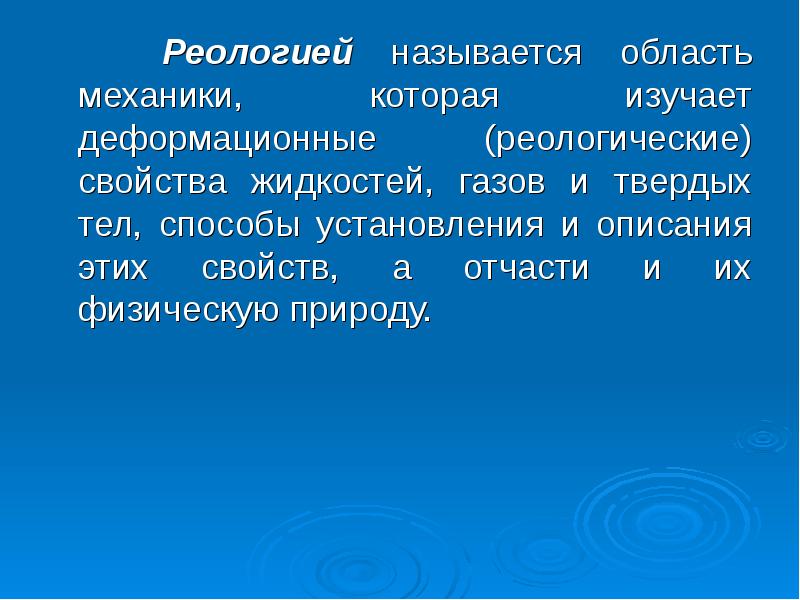 Реологией называется область механики, которая изучает деформационные (реологические) свойства жидкостей, газов и твердых тел, способы установления и описания этих свойств, а отчасти и их физическую природу.